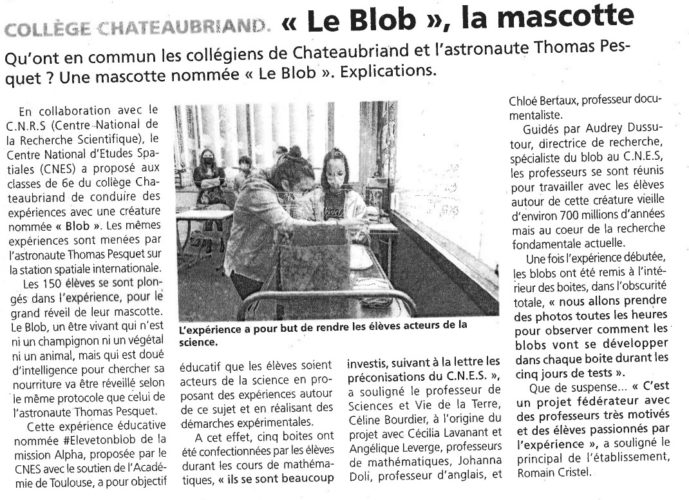 COLLÈGE CHATEAUBRIAND. « Le Blob », la mascotte

Qu'ont en commun les collégiens de Chateaubriand et l'astronaute Thomas Pesquet ? Une mascotte nommée « Le Blob ». Explications.

En collaboration avec le C.N.R.S (Centre National de la Recherche Scientifique), le Centre National d'Etudes Spatiales (CNES) a proposé aux classes de 6e du collège Chateaubriand de conduire des expériences avec une créature nommée « Blob ». Les mêmes expériences sont menées par l'astronaute Thomas Pesquet sur la station spatiale internationale.

Les 150 élèves se sont plongés dans l'expérience, pour le grand réveil de leur mascotte. Le Blob, un être vivant qui n'est ni un champignon ni un végétal ni un animal, mais qui est doué d'intelligence pour chercher sa nourriture va être réveillé selon le même protocole que celui de l'astronaute Thomas Pesquet.

Cette expérience éducative nommée #Elevetonblob de la mission Alpha, proposée par le CNES avec le soutien de l'Académie de Toulouse, a pour objectif éducatif que les élèves soient acteurs de la science en proposant des expériences autour de ce sujet et en réalisant des démarches expérimentales.

A cet effet, cinq boites ont été confectionnées par les élèves durant les cours de mathématiques, « ils se sont beaucoup investis, suivant à la lettre les préconisations du C.N.E.S. », a souligné le professeur de Sciences et Vie de la Terre, Céline Bourdier, à l'origine du projet avec Cécilia Lavanant et Angélique Leverge, professeurs de mathématiques, Johanna Doli, professeur d'anglais, et Chloé Bertaux, professeur documentaliste.

Guidés par Audrey Dussutour, directrice de recherche, spécialiste du blob au C.N.E.S, les professeurs se sont réunis pour travailler avec les élèves autour de cette créature vieille d'environ 700 millions d'années mais au coeur de la recherche fondamentale actuelle.

Une fois l'expérience débutée, les blobs ont été remis à l'intérieur des boites, dans l'obscurité totale, « nous allons prendre des photos toutes les heures pour observer comment les blobs vont se développer dans chaque boite durant les cinq jours de tests ».

Que de suspense... « C'est un projet fédérateur avec des professeurs très motivés et des élèves passionnés par l'expérience », a souligné le principal de l'établissement, Romain Cristel.

L'expérience a pour but de rendre les élèves acteurs de la science.